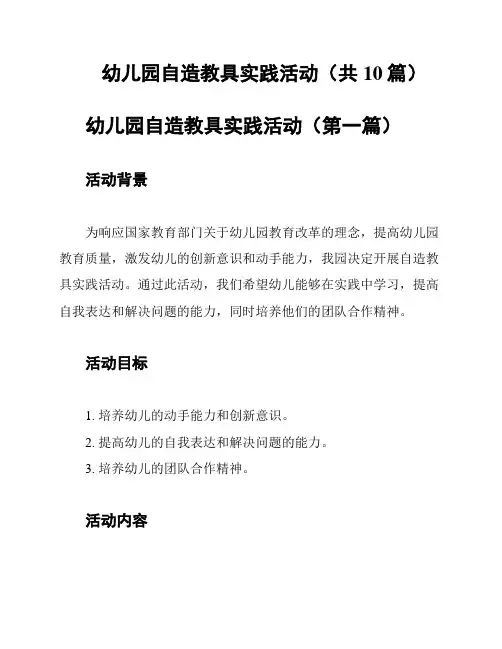 幼儿园自造教具实践活动（共 10 篇）

幼儿园自造教具实践活动（第一篇）

活动背景

为响应国家教育部门关于幼儿园教育改革的理念，提高幼儿园教育质量，激发幼儿的创新意识和动手能力，我园决定开展自造教具实践活动。通过此活动，我们希望幼儿能够在实践中学习，提高自我表达和解决问题的能力，同时培养他们的团队合作精神。

活动目标

1. 培养幼儿的动手能力和创新意识。
2. 提高幼儿的自我表达和解决问题的能力。
3. 培养幼儿的团队合作精神。

活动内容